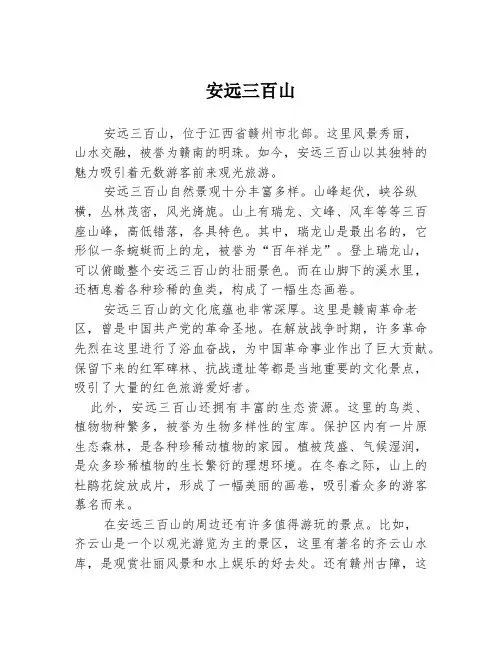 安远三百山

安远三百山，位于江西省赣州市北部。这里风景秀丽，山水交融，被誉为赣南的明珠。如今，安远三百山以其独特的魅力吸引着无数游客前来观光旅游。

安远三百山自然景观十分丰富多样。山峰起伏，峡谷纵横，丛林茂密，风光旖旎。山上有瑞龙、文峰、风车等等三百座山峰，高低错落，各具特色。其中，瑞龙山是最出名的，它形似一条蜿蜒而上的龙，被誉为“百年祥龙”。登上瑞龙山，可以俯瞰整个安远三百山的壮丽景色。而在山脚下的溪水里，还栖息着各种珍稀的鱼类，构成了一幅生态画卷。

安远三百山的文化底蕴也非常深厚。这里是赣南革命老区，曾是中国共产党的革命圣地。在解放战争时期，许多革命先烈在这里进行了浴血奋战，为中国革命事业作出了巨大贡献。保留下来的红军碑林、抗战遗址等都是当地重要的文化景点，吸引了大量的红色旅游爱好者。

此外，安远三百山还拥有丰富的生态资源。这里的鸟类、植物物种繁多，被誉为生物多样性的宝库。保护区内有一片原生态森林，是各种珍稀动植物的家园。植被茂盛、气候湿润，是众多珍稀植物的生长繁衍的理想环境。在冬春之际，山上的杜鹃花绽放成片，形成了一幅美丽的画卷，吸引着众多的游客慕名而来。

在安远三百山的周边还有许多值得游玩的景点。比如，齐云山是一个以观光游览为主的景区，这里有著名的齐云山水库，是观赏壮丽风景和水上娱乐的好去处。还有赣州古障，这